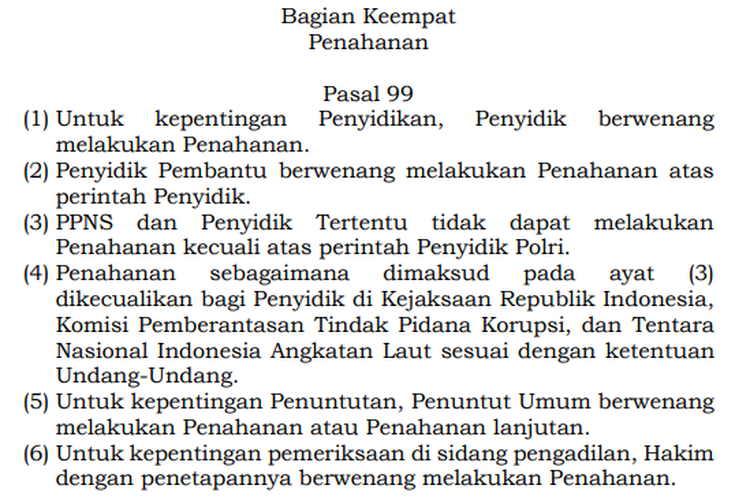 Bagian Keempat
Penahanan

Pasal 99

(1) Untuk kepentingan Penyidikan, Penyidik berwenang melakukan Penahanan.

(2) Penyidik Pembantu berwenang melakukan Penahanan atas perintah Penyidik.

(3) PPNS dan Penyidik Tertentu tidak dapat melakukan Penahanan kecuali atas perintah Penyidik Polri.

(4) Penahanan sebagaimana dimaksud pada ayat (3) dikecualikan bagi Penyidik di Kejaksaan Republik Indonesia, Komisi Pemberantasan Tindak Pidana Korupsi, dan Tentara Nasional Indonesia Angkatan Laut sesuai dengan ketentuan Undang-Undang.

(5) Untuk kepentingan Penuntutan, Penuntut Umum berwenang melakukan Penahanan atau Penahanan lanjutan.

(6) Untuk kepentingan pemeriksaan di sidang pengadilan, Hakim dengan penetapannya berwenang melakukan Penahanan.